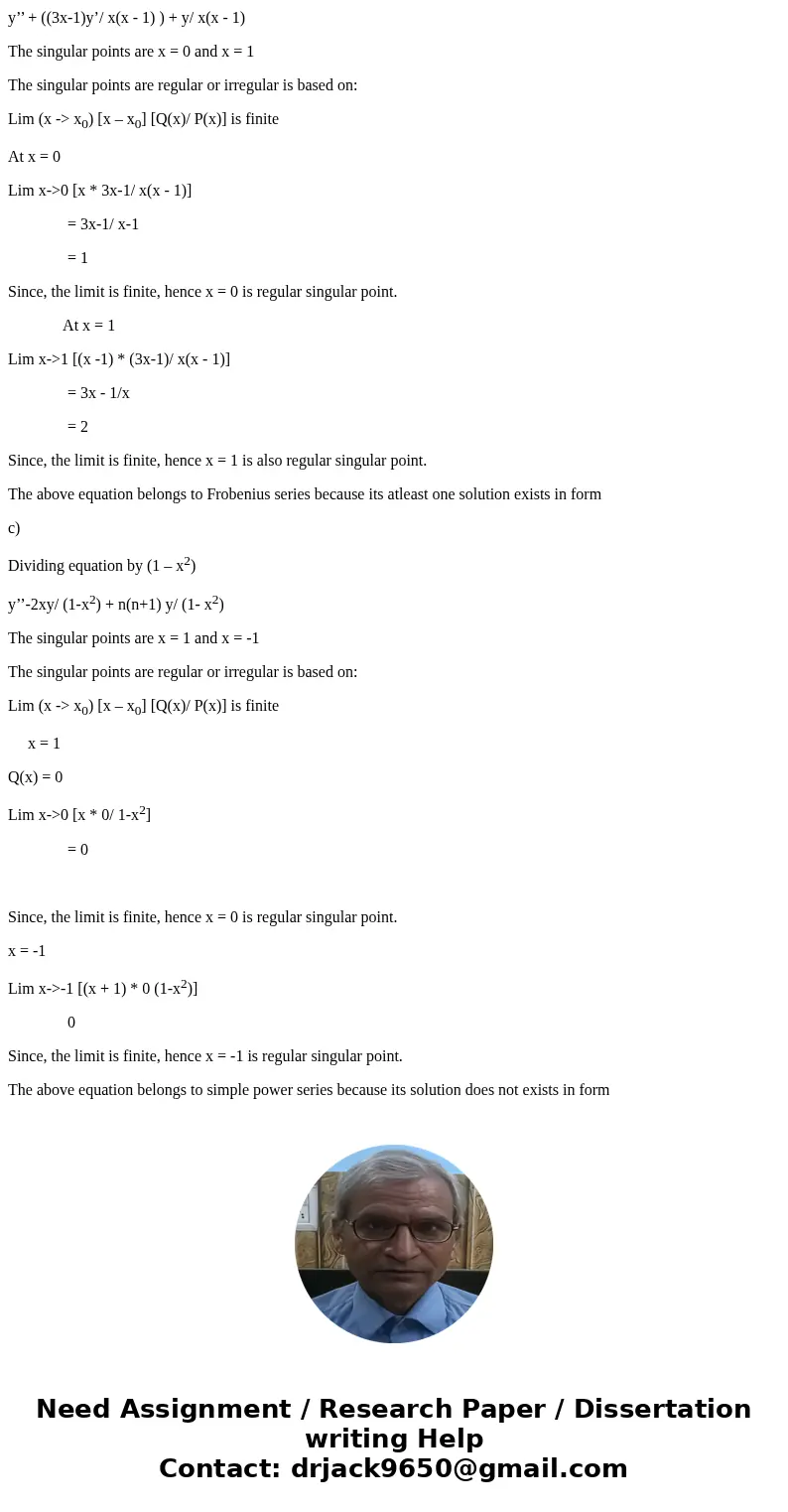 y’’ + ((3x-1)y’/ x(x - 1) ) + y/ x(x - 1)

The singular points are x = 0 and x = 1

The singular points are regular or irregular is based on:

Lim (x -> $x_0$) [x – $x_0$] [Q(x)/ P(x)] is finite

At x = 0

Lim x->0 [x * 3x-1/ x(x - 1)]

= 3x-1/ x-1

= 1

Since, the limit is finite, hence x = 0 is regular singular point.

At x = 1

Lim x->1 [(x -1) * (3x-1)/ x(x - 1)]

= 3x - 1/x

= 2

Since, the limit is finite, hence x = 1 is also regular singular point.

The above equation belongs to Frobenius series because its atleast one solution exists in form

c)

Dividing equation by (1 – $x^2$)

y’’-2xy/ (1-$x^2$) + n(n+1) y/ (1- $x^2$)

The singular points are x = 1 and x = -1

The singular points are regular or irregular is based on:

Lim (x -> $x_0$) [x – $x_0$] [Q(x)/ P(x)] is finite

x = 1

Q(x) = 0

Lim x->0 [x * 0/ 1-$x^2$]

= 0

Since, the limit is finite, hence x = 0 is regular singular point.

x = -1

Lim x->-1 [(x + 1) * 0 (1-$x^2$)]

0

Since, the limit is finite, hence x = -1 is regular singular point.

The above equation belongs to simple power series because its solution does not exists in form

Need Assignment / Research Paper / Dissertation writing Help
Contact: drjack9650@gmail.com